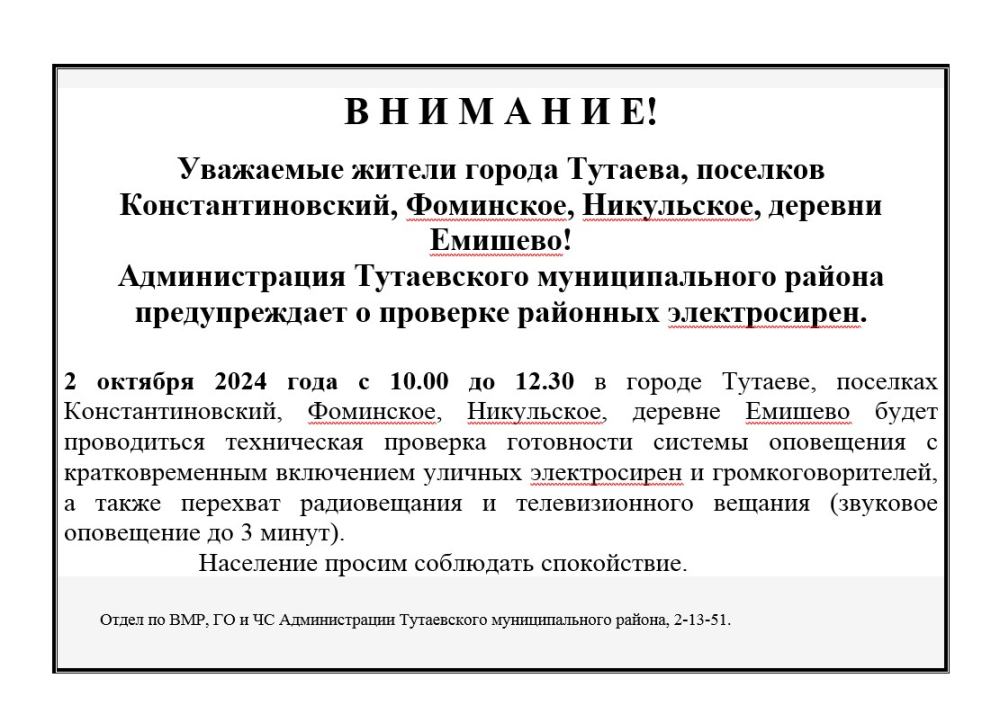 В Н И М А Н И Е!

Уважаемые жители города Тутаева, поселков Константиновский, Фоминское, Никульское, деревни Емишево!
Администрация Тутаевского муниципального района предупреждает о проверке районных электросирен.

2 октября 2024 года с 10.00 до 12.30 в городе Тутаеве, поселках Константиновский, Фоминское, Никульское, деревне Емишево будет проводиться техническая проверка готовности системы оповещения с кратковременным включением уличных электросирен и громкоговорителей, а также перехват радиовещания и телевизионного вещания (звуковое оповещение до 3 минут).

Население просим соблюдать спокойствие.

Отдел по ВМР, ГО и ЧС Администрации Тутаевского муниципального района, 2-13-51.